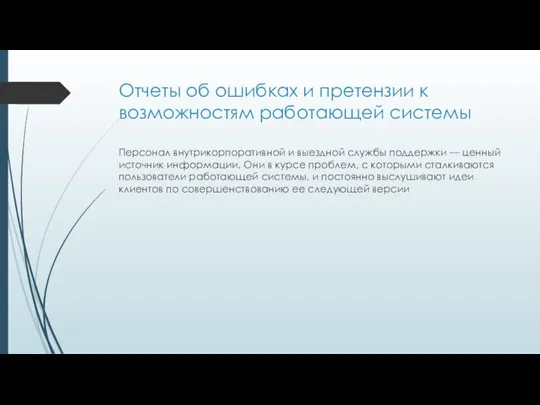 Отчеты об ошибках и претензии к возможностям работающей системы

Персонал внутрикорпоративной и выездной службы поддержки — ценный источник информации. Они в курсе проблем, с которыми сталкиваются пользователи работающей системы, и постоянно выслушивают идеи клиентов по совершенствованию ее следующей версии